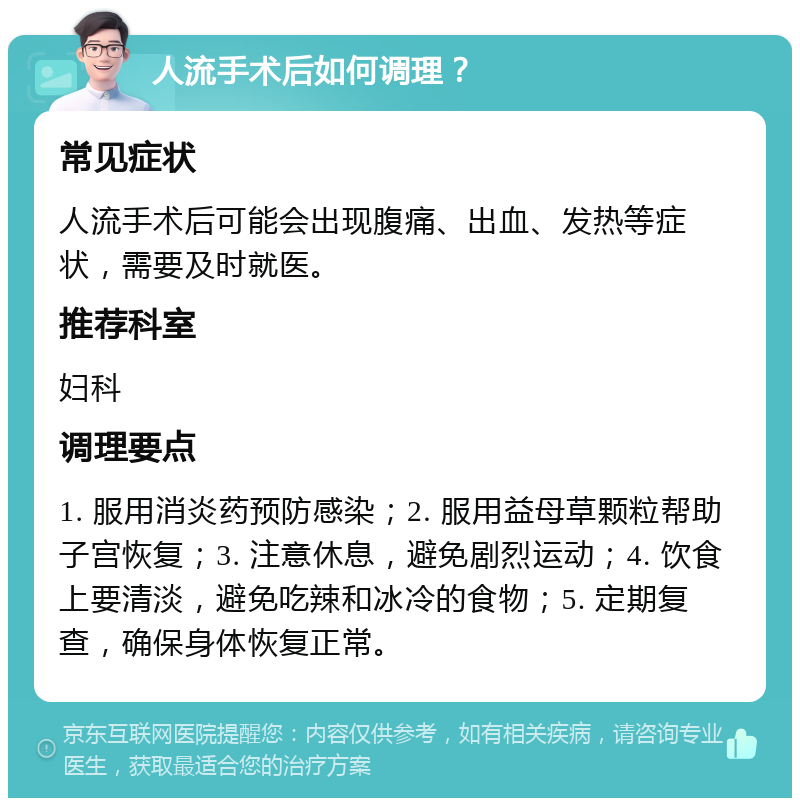 人流手术后如何调理？

常见症状

人流手术后可能会出现腹痛、出血、发热等症状，需要及时就医。

推荐科室

妇科

调理要点

1. 服用消炎药预防感染；2. 服用益母草颗粒帮助子宫恢复；3. 注意休息，避免剧烈运动；4. 饮食上要清淡，避免吃辣和冰冷的食物；5. 定期复查，确保身体恢复正常。

京东互联网医院提醒您：内容仅供参考，如有相关疾病，请咨询专业医生，获取最适合您的治疗方案